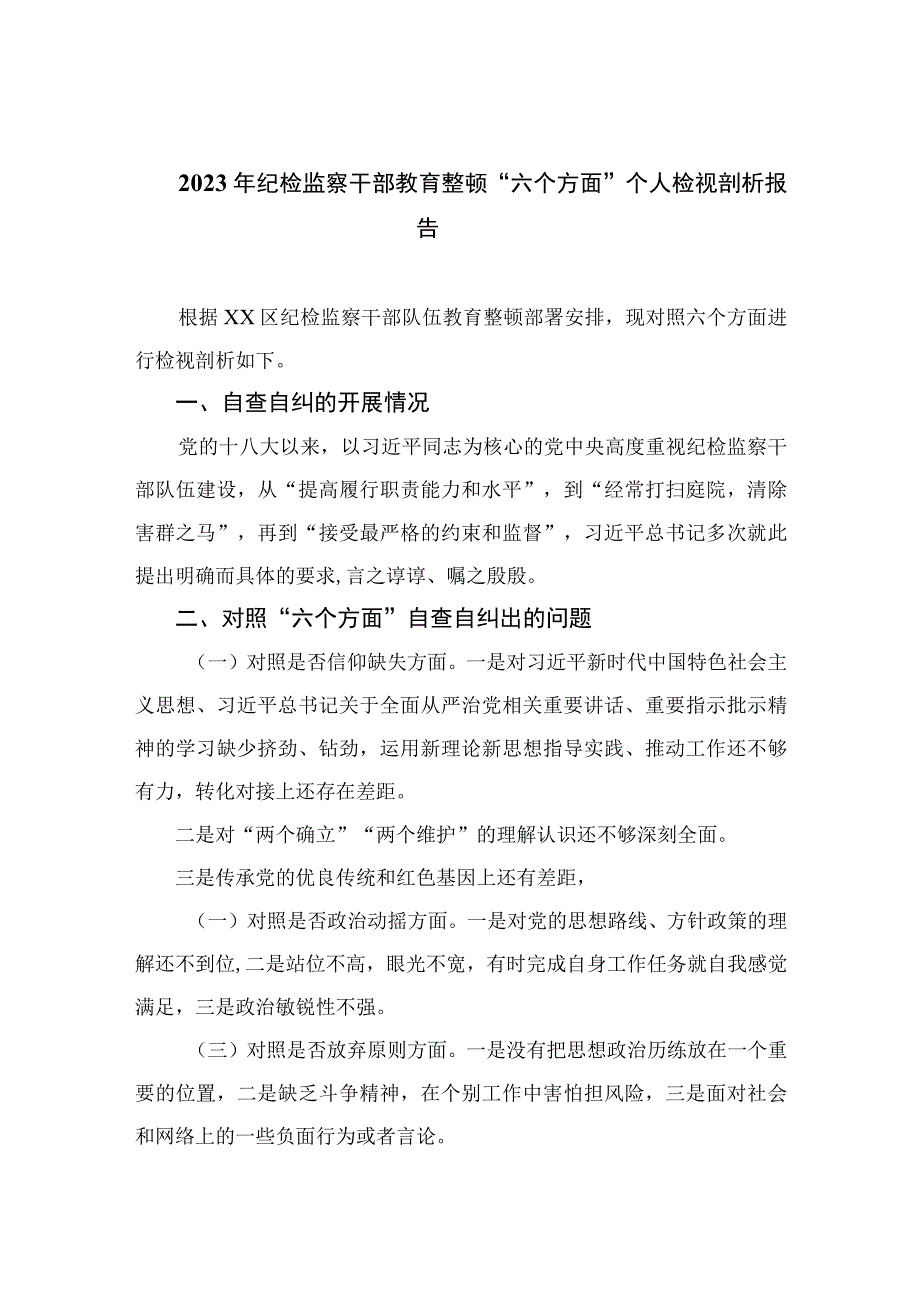 2023年纪检监察干部教育整顿“六个方面”个人检视剖析报告

根据XX区纪检监察干部队伍教育整顿部署安排，现对照六个方面进行检视剖析如下。

一、自查自纠的开展情况

党的十八大以来，以习近平同志为核心的党中央高度重视纪检监察干部队伍建设，从“提高履行职责能力和水平”，到“经常打扫庭院，清除害群之马”，再到“接受最严格的约束和监督”，习近平总书记多次就此提出明确而具体的要求,言之谆谆、嘱之殷殷。

二、对照“六个方面”自查自纠出的问题

（一）对照是否信仰缺失方面。一是对习近平新时代中国特色社会主义思想、习近平总书记关于全面从严治党相关重要讲话、重要指示批示精神的学习缺少挤劲、钻劲，运用新理论新思想指导实践、推动工作还不够有力，转化对接上还存在差距。

二是对“两个确立”“两个维护”的理解认识还不够深刻全面。

三是传承党的优良传统和红色基因上还有差距，

（一）对照是否政治动摇方面。一是对党的思想路线、方针政策的理解还不到位,二是站位不高，眼光不宽，有时完成自身工作任务就自我感觉满足，三是政治敏锐性不强。

（三）对照是否放弃原则方面。一是没有把思想政治历练放在一个重要的位置，二是缺乏斗争精神，在个别工作中害怕担风险，三是面对社会和网络上的一些负面行为或者言论。